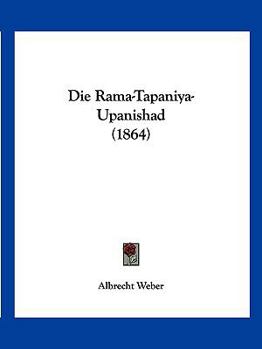 Die Rama-Tapaniya-Upanishad
(1864)

Albrecht Weber